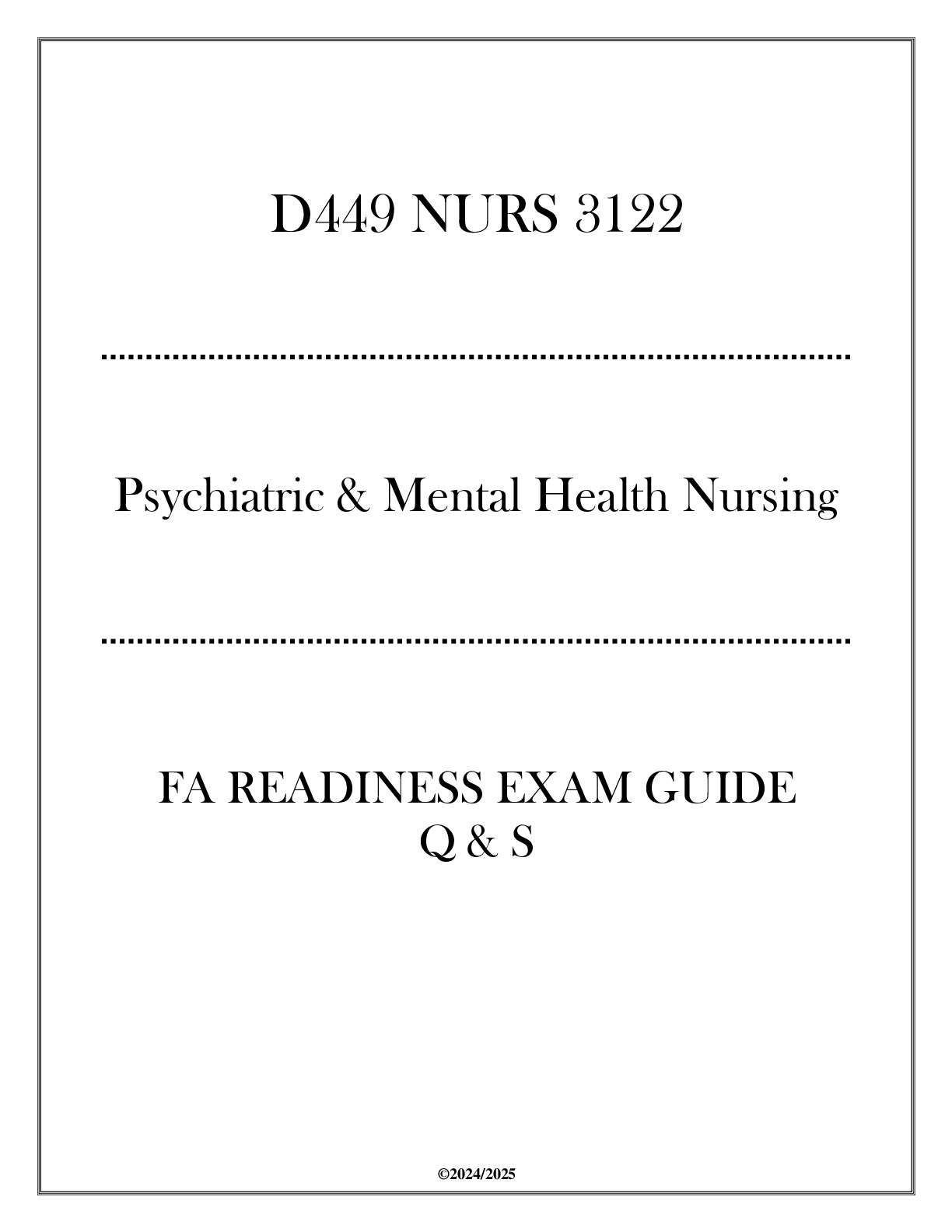 D449 NURS 3122

Psychiatric & Mental Health Nursing

FA READINESS EXAM GUIDE
Q & S

©2024/2025